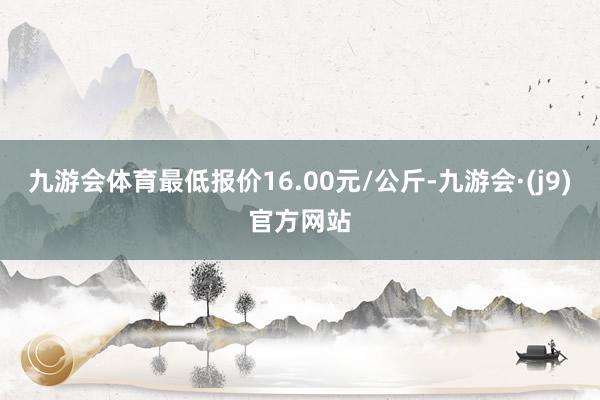 九游会体育最低报价16.00元/公斤-九游会·(j9)官方网站